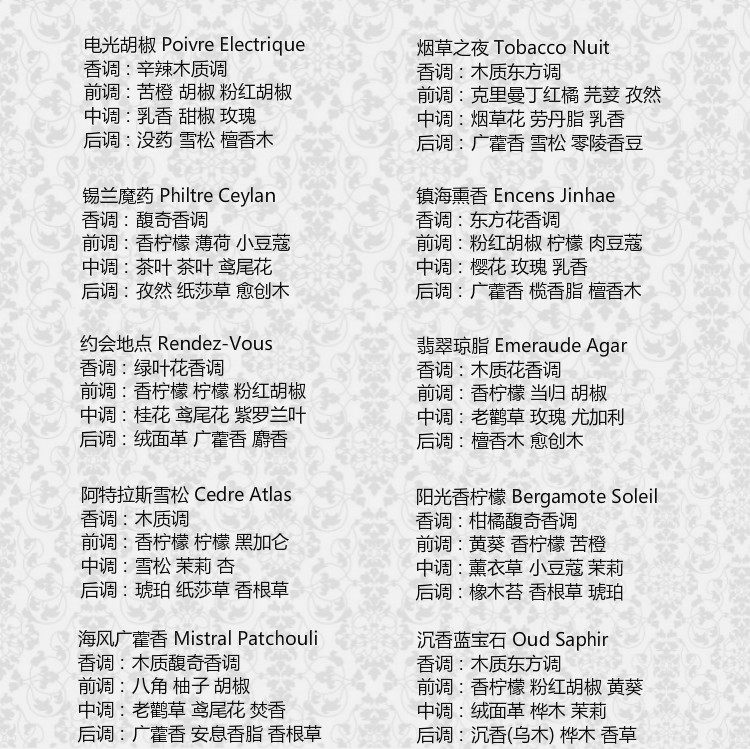 电光胡椒 Poivre Electrique
香调：辛辣木质调
前调：苦橙 胡椒 粉红胡椒
中调：乳香 甜椒 玫瑰
后调：没药 雪松 檀香木

锡兰魔药 Philtre Ceylan
香调：馥奇香调
前调：香柠檬 薄荷 小豆蔻
中调：茶叶 茶叶 鸢尾花
后调：孜然 纸莎草 愈创木

约会地点 Rendez-Vous
香调：绿叶花香调
前调：香柠檬 柠檬 粉红胡椒
中调：桂花 鸢尾花 紫罗兰叶
后调：绒面革 广藿香 麝香

阿特拉斯雪松 Cedre Atlas
香调：木质调
前调：香柠檬 柠檬 黑加仑
中调：雪松 茉莉 杏
后调：琥珀 纸莎草 香根草

海风广藿香 Mistral Patchouli
香调：木质馥奇香调
前调：八角 柚子 胡椒
中调：老鹳草 鸢尾花 焚香
后调：广藿香 安息香脂 香根草

烟草之夜 Tobacco Nuit
香调：木质东方调
前调：克里曼丁红橘 芫荽 孜然
中调：烟草花 劳丹脂 乳香
后调：广藿香 雪松 零陵香豆

镇海熏香 Encens Jinhae
香调：东方花香调
前调：粉红胡椒 柠檬 肉豆蔻
中调：樱花 玫瑰 乳香
后调：广藿香 榄香脂 檀香木

翡翠琼脂 Emeraude Agar
香调：木质花香调
前调：香柠檬 当归 胡椒
中调：老鹳草 玫瑰 尤加利
后调：檀香木 愈创木

阳光香柠檬 Bergamote Soleil
香调：柑橘馥奇香调
前调：黄葵 香柠檬 苦橙
中调：薰衣草 小豆蔻 茉莉
后调：橡木苔 香根草 琥珀

沉香蓝宝石 Oud Saphir
香调：木质东方调
前调：香柠檬 粉红胡椒 黄葵
中调：绒面革 桦木 茉莉
后调：沉香(乌木) 桦木 香草